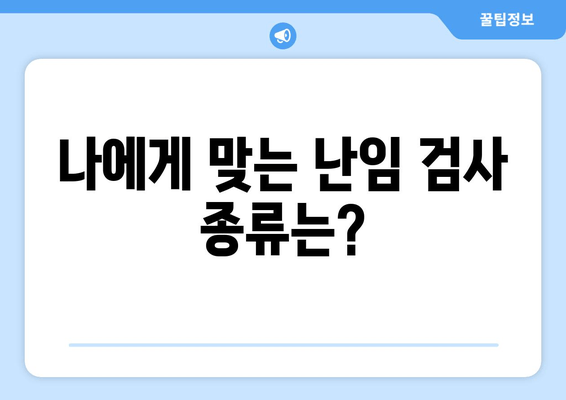 꿀팁정보

나에게 맞는 난임 검사 종류는?